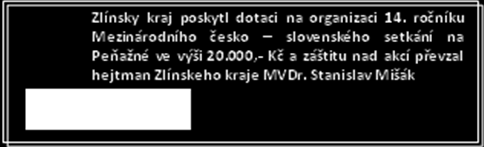 Zlínsky kraj poskytl dotaci na organizaci 14. ročníku Mezinárodního česko – slovenského setkání na Peňažné ve výši 20.000,- Kč a záštitu nad akcí převzal hejtman Zlínskeho kraje MVDr. Stanislav Mišák